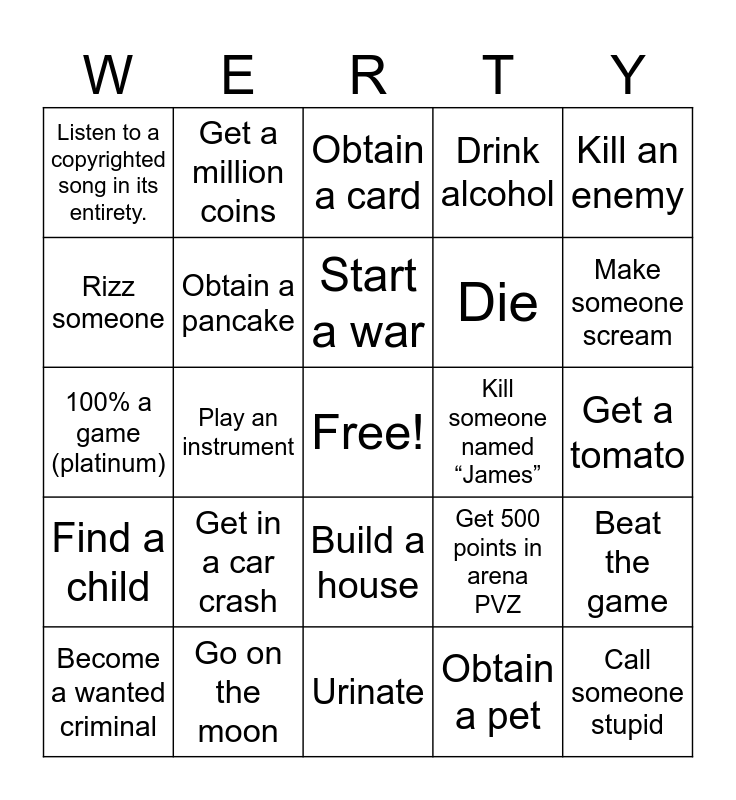 | W | E | R | T | Y |
|---|---|---|---|---|
| Listen to a copyrighted song in its entirety. | Get a million coins | Obtain a card | Drink alcohol | Kill an enemy |
| Rizz someone | Obtain a pancake | Start a war | Die | Make someone scream |
| 100% a game (platinum) | Play an instrument | Free! | Kill someone named “James” | Get a tomato |
| Find a child | Get in a car crash | Build a house | Get 500 points in arena PVZ | Beat the game |
| Become a wanted criminal | Go on the moon | Urinate | Obtain a pet | Call someone stupid |